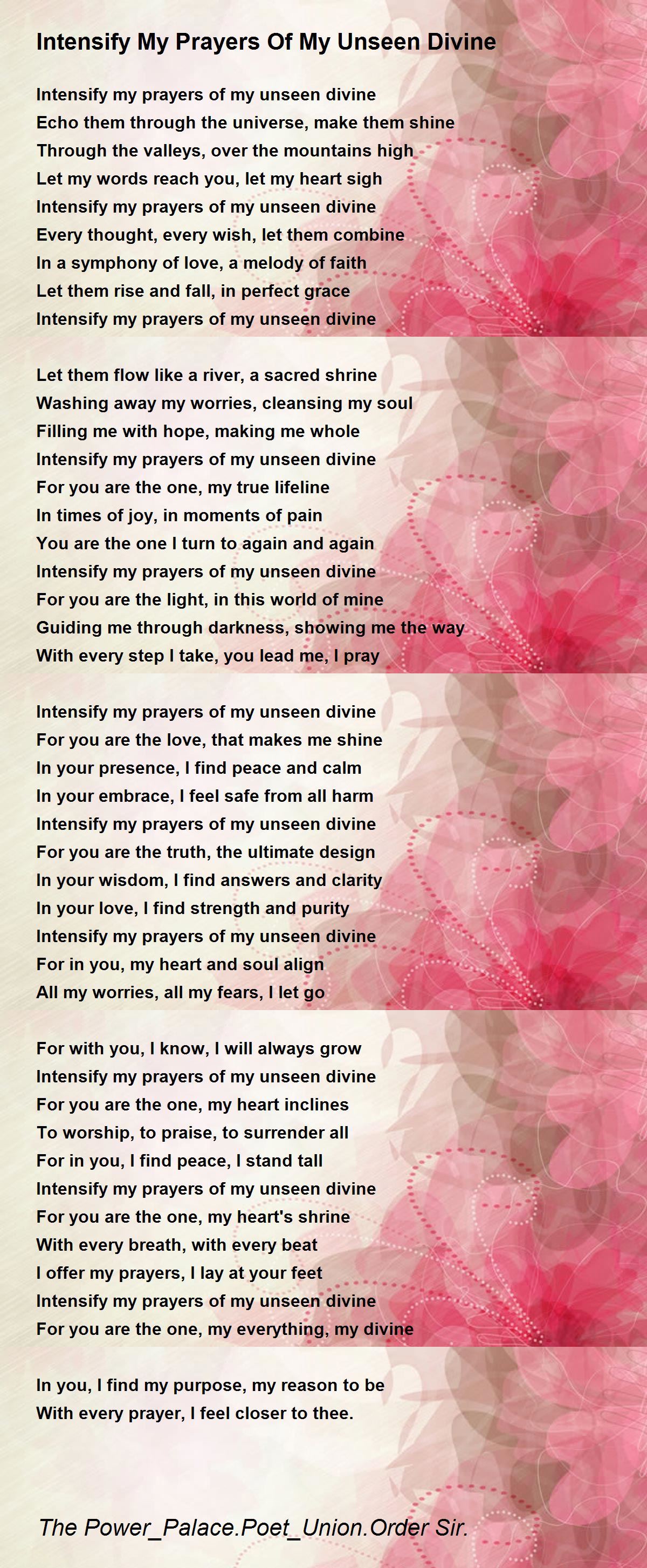 Intensify My Prayers Of My Unseen Divine

Intensify my prayers of my unseen divine
Echo them through the universe, make them shine
Through the valleys, over the mountains high
Let my words reach you, let my heart sigh
Intensify my prayers of my unseen divine
Every thought, every wish, let them combine
In a symphony of love, a melody of faith
Let them rise and fall, in perfect grace
Intensify my prayers of my unseen divine

Let them flow like a river, a sacred shrine
Washing away my worries, cleansing my soul
Filling me with hope, making me whole
Intensify my prayers of my unseen divine
For you are the one, my true lifeline
In times of joy, in moments of pain
You are the one I turn to again and again
Intensify my prayers of my unseen divine
For you are the light, in this world of mine
Guiding me through darkness, showing me the way
With every step I take, you lead me, I pray

Intensify my prayers of my unseen divine
For you are the love, that makes me shine
In your presence, I find peace and calm
In your embrace, I feel safe from all harm
Intensify my prayers of my unseen divine
For you are the truth, the ultimate design
In your wisdom, I find answers and clarity
In your love, I find strength and purity
Intensify my prayers of my unseen divine
For in you, my heart and soul align
All my worries, all my fears, I let go

For with you, I know, I will always grow
Intensify my prayers of my unseen divine
For you are the one, my heart inclines
To worship, to praise, to surrender all
For in you, I find peace, I stand tall
Intensify my prayers of my unseen divine
For you are the one, my heart's shrine
With every breath, with every beat
I offer my prayers, I lay at your feet
Intensify my prayers of my unseen divine
For you are the one, my everything, my divine

In you, I find my purpose, my reason to be
With every prayer, I feel closer to thee.

The Power_Palace.Poet_Union.Order Sir.